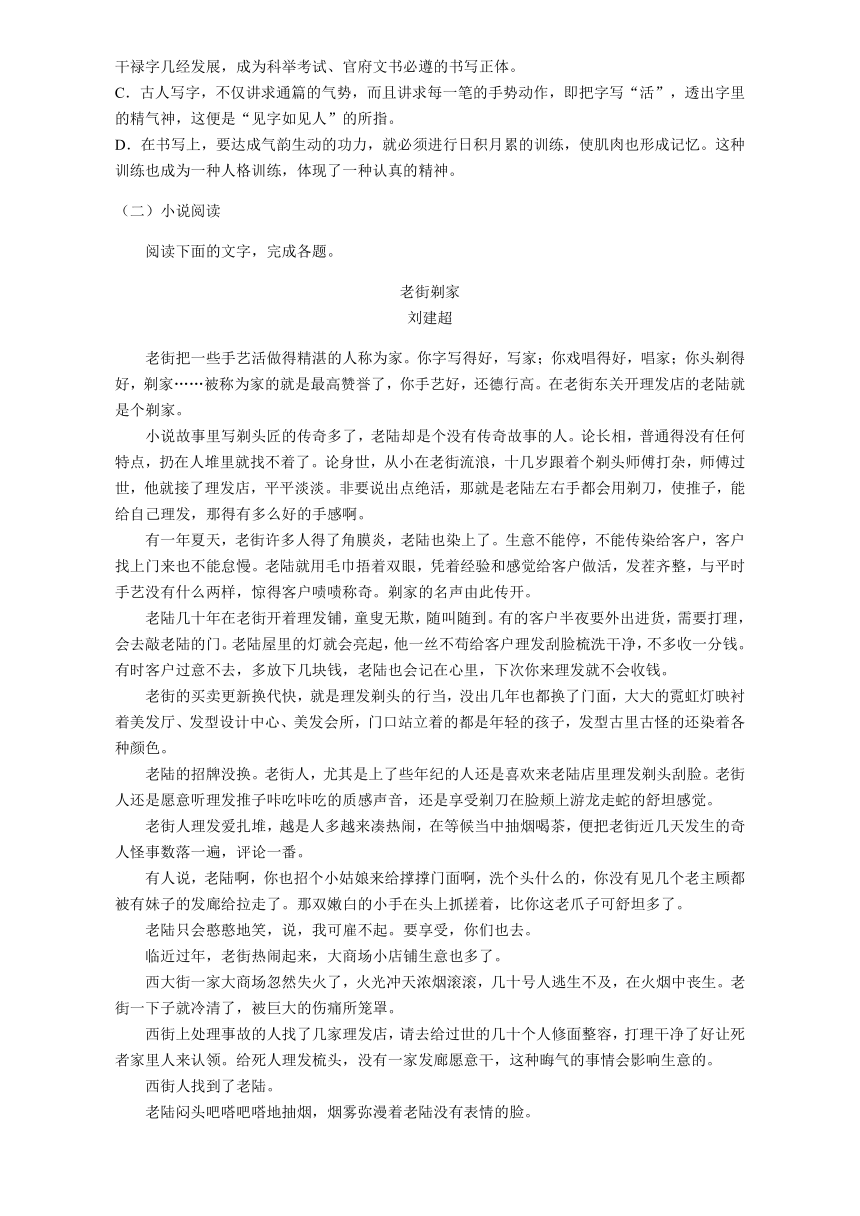 干禄字几经发展，成为科举考试、官府文书必遵的书写正体。
C．古人写字，不仅讲求通篇的气势，而且讲求每一笔的手势动作，即把字写“活”，透出字里的精气神，这便是“见字如见人”的所指。
D．在书写上，要达成气韵生动的功力，就必须进行日积月累的训练，使肌肉也形成记忆。这种训练也成为一种人格训练，体现了一种认真的精神。

（二）小说阅读

阅读下面的文字，完成各题。

老街剃家
刘建超

老街把一些手艺活做得精湛的人称为家。你字写得好，写家；你戏唱得好，唱家；你头剃得好，剃家……被称为家的就是最高赞誉了，你手艺好，还德行高。在老街东关开理发店的老陆就是个剃家。

小说故事里写剃头匠的传奇多了，老陆却是个没有传奇故事的人。论长相，普通得没有任何特点，扔在人堆里就找不着了。论身世，从小在老街流浪，十几岁跟着个剃头师傅打杂，师傅过世，他就接了理发店，平平淡淡。非要说出点绝活，那就是老陆左右手都会用剃刀，使推子，能给自己理发，那得有多么好的手感啊。

有一年夏天，老街许多人得了角膜炎，老陆也染上了。生意不能停，不能传染给客户，客户找上门来也不能怠慢。老陆就用毛巾捂着双眼，凭着经验和感觉给客户做活，发茬齐整，与平时手艺没有什么两样，惊得客户啧啧称奇。剃家的名声由此传开。

老陆几十年在老街开着理发铺，童叟无欺，随叫随到。有的客户半夜要外出进货，需要打理，会去敲老陆的门。老陆屋里的灯就会亮起，他一丝不苟给客户理发刮脸梳洗干净，不多收一分钱。有时客户过意不去，多放下几块钱，老陆也会记在心里，下次你来理发就不会收钱。

老街的买卖更新换代快，就是理发剃头的行当，没出几年也都换了门面，大大的霓虹灯映衬着美发厅、发型设计中心、美发会所，门口站立着的都是年轻的孩子，发型古里古怪的还染着各种颜色。

老陆的招牌没换。老街人，尤其是上了些年纪的人还是喜欢来老陆店里理发剃头刮脸。老街人还是愿意听理发推子咔吃咔吃的质感声音，还是享受剃刀在脸颊上游龙走蛇的舒坦感觉。

老街人理发爱扎堆，越是人多越来凑热闹，在等候当中抽烟喝茶，便把老街近几天发生的奇人怪事数落一遍，评论一番。

有人说，老陆啊，你也招个小姑娘来给撑撑门面啊，洗个头什么的，你没有见几个老主顾都被有妹子的发廊给拉走了。那双嫩白的小手在头上抓搓着，比你这老爪子可舒坦多了。

老陆只会憨憨地笑，说，我可雇不起。要享受，你们也去。

临近过年，老街热闹起来，大商场小店铺生意也多了。

西大街一家大商场忽然失火了，火光冲天浓烟滚滚，几十号人逃生不及，在火烟中丧生。老街一下子就冷清了，被巨大的伤痛所笼罩。

西街上处理事故的人找了几家理发店，请去给过世的几十个人修面整容，打理干净了好让死者家里人来认领。给死人理发梳头，没有一家发廊愿意干，这种晦气的事情会影响生意的。

西街人找到了老陆。

老陆闷头吧嗒吧嗒地抽烟，烟雾弥漫着老陆没有表情的脸。